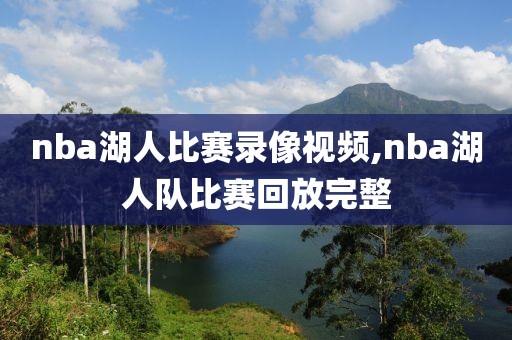 nba湖人比赛录像视频,nba湖人队比赛回放完整